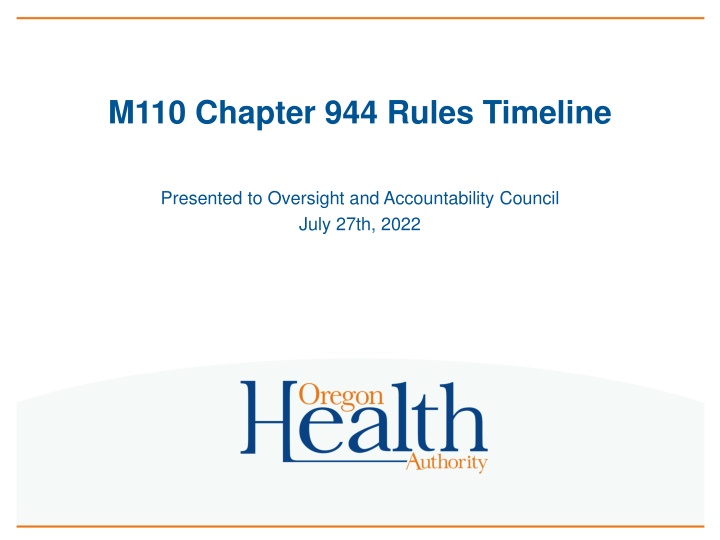 M110 Chapter 944 Rules Timeline

Presented to Oversight and Accountability Council
July 27th, 2022

Oregon
Health
Authority